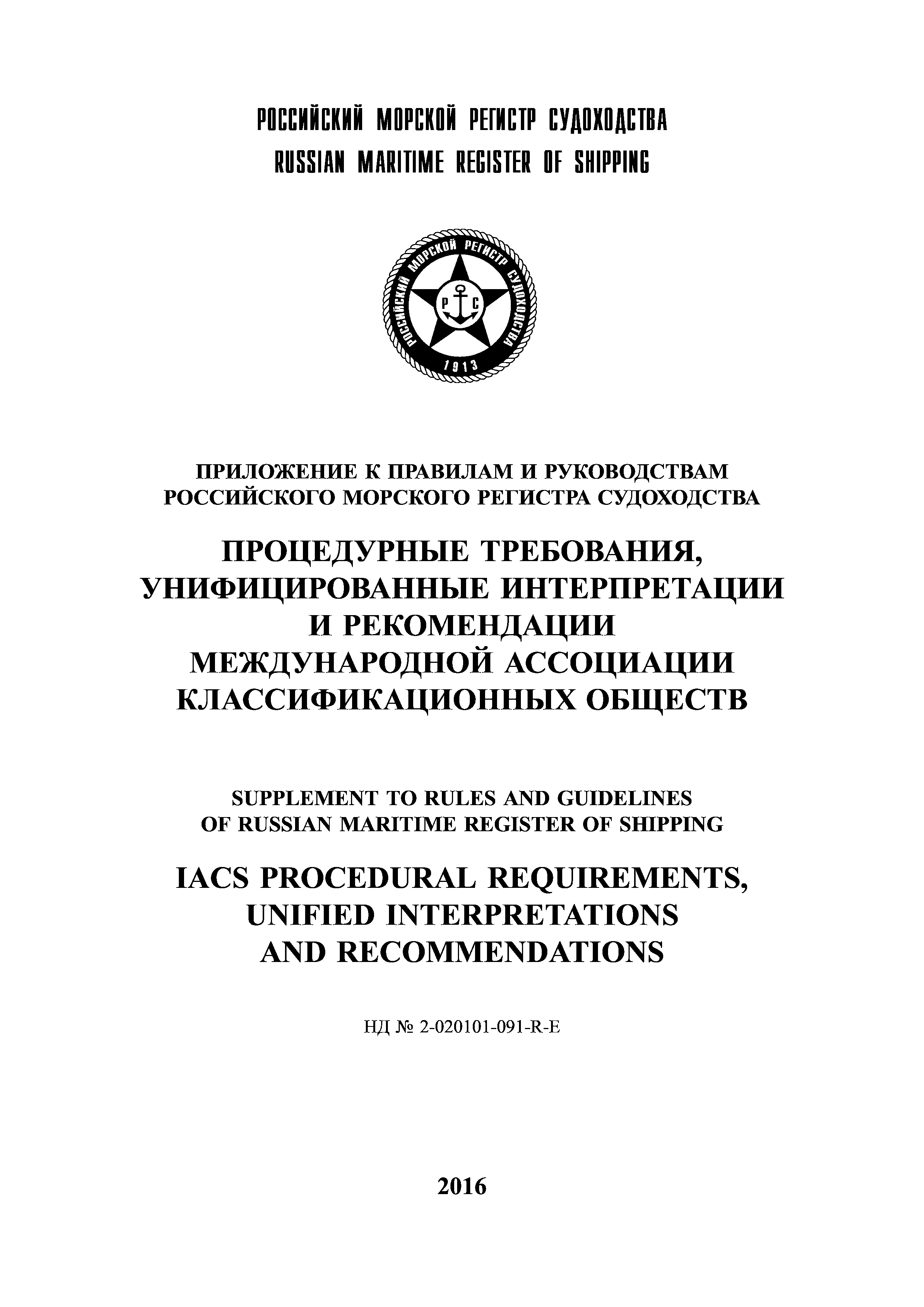 РОССИЙСКИЙ МОРСКОЙ РЕГИСТР СУДОХОДСТВА
RUSSIAN MARITIME REGISTER OF SHIPPING

РОССИЙСКИЙ МОРСКОЙ РЕГИСТР СУДОХОДСТВА
Р С
1913

ПРИЛОЖЕНИЕ К ПРАВИЛАМ И РУКОВОДСТВАМ РОССИЙСКОГО МОРСКОГО РЕГИСТРА СУДОХОДСТВА

ПРОЦЕДУРНЫЕ ТРЕБОВАНИЯ, УНИФИЦИРОВАННЫЕ ИНТЕРПРЕТАЦИИ И РЕКОМЕНДАЦИИ МЕЖДУНАРОДНОЙ АССОЦИАЦИИ КЛАССИФИКАЦИОННЫХ ОБЩЕСТВ

SUPPLEMENT TO RULES AND GUIDELINES OF RUSSIAN MARITIME REGISTER OF SHIPPING

IACS PROCEDURAL REQUIREMENTS, UNIFIED INTERPRETATIONS AND RECOMMENDATIONS

НД № 2-020101-091-R-E

2016